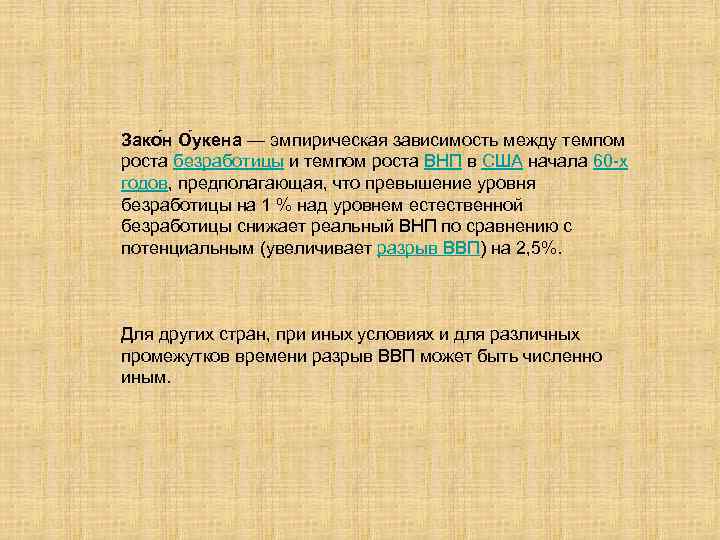 Зако́н О́укена — эмпирическая зависимость между темпом роста безработицы и темпом роста ВНП в США начала 60-х годов, предполагающая, что превышение уровня безработицы на 1 % над уровнем естественной безработицы снижает реальный ВНП по сравнению с потенциальным (увеличивает разрыв ВВП) на 2,5%.

Для других стран, при иных условиях и для различных промежутков времени разрыв ВВП может быть численно иным.